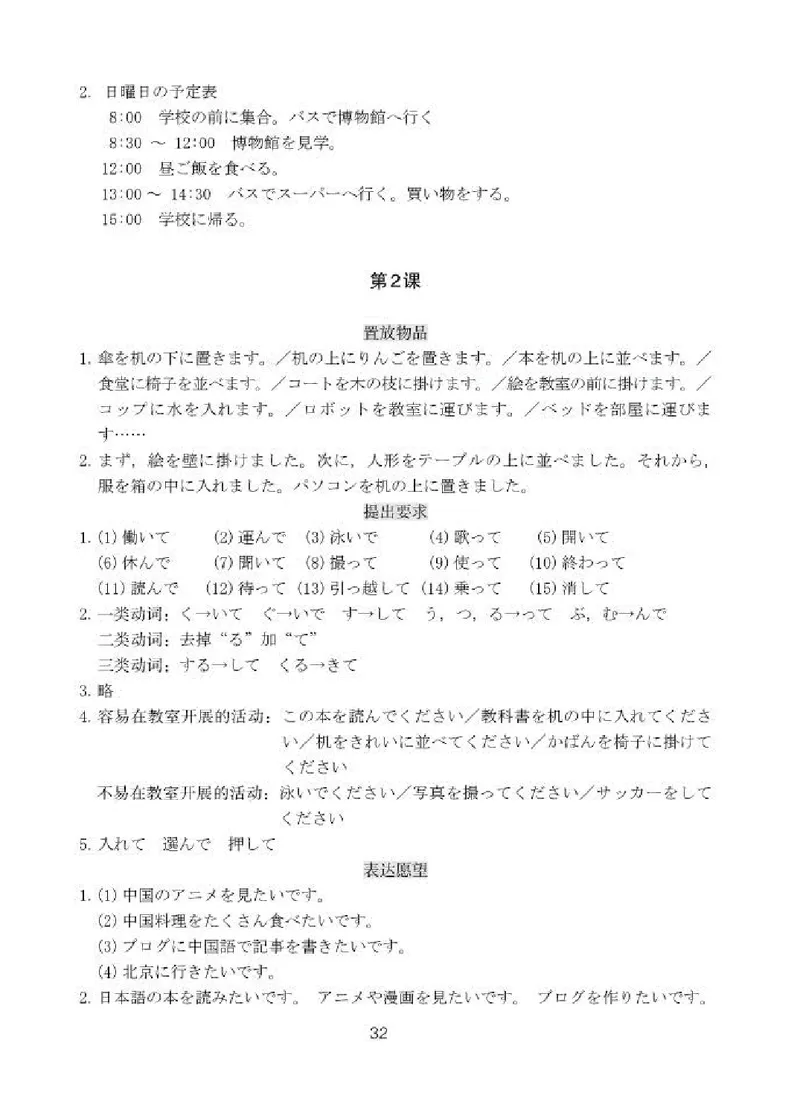 2. 日曜日の予定表

8:00 学校の前に集合。バスで博物館へ行く

8:30 ～ 12:00 博物館を見学。

12:00 昼ご飯を食べる。

13:00 ～ 14:30 バスでスーパーへ行く。買い物をする。

15:00 学校に帰る。

第2课

置放物品

1. 傘を机の下に置きます。／机の上にりんごを置きます。／本を机の上に並べます。／食堂に椅子を並べます。／コートを木の枝に掛けます。／絵を教室の前に掛けます。／コップに水を入れます。／ロボットを教室に運びます。／ベッドを部屋に運びます……

2. まず，絵を壁に掛けました。次に，人形をテーブルの上に並べました。それから，服を箱の中に入れました。パソコンを机の上に置きました。

提出要求

1. (1) 働いて (2) 運んで (3) 泳いで (4) 歌って (5) 開いて
(6) 休んで (7) 聞いて (8) 撮って (9) 使って (10) 終わって
(11) 読んで (12) 待って (13) 引っ越して (14) 乗って (15) 消して

2. 一类动词：く→いて ぐ→いで す→して う，つ，る→って ぶ，む→んで
二类动词：去掉“る”加“て”
三类动词：する→して くる→きて

3. 略

4. 容易在教室开展的活动：この本を読んでください／教科書を机の中に入れてください／机をきれいに並べてください／かばんを椅子に掛けてください
不易在教室开展的活动：泳いでください／写真を撮ってください／サッカーをしてください

5. 入れて 選んで 押して

表达愿望

1. (1) 中国のアニメを見たいです。
(2) 中国料理をたくさん食べたいです。
(3) ブログに中国語で記事を書きたいです。
(4) 北京に行きたいです。

2. 日本語の本を読みたいです。 アニメや漫画を見たいです。 ブログを作りたいです。

32